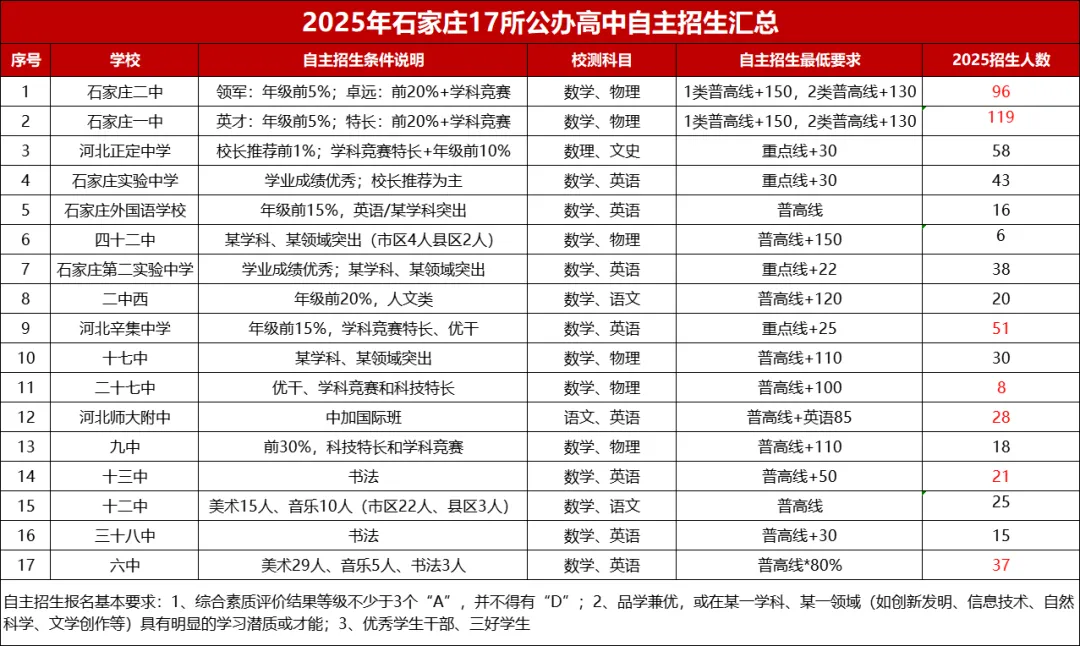 2025年石家庄17所公办高中自主招生汇总

| 序号 | 学校 | 自主招生条件说明 | 校测科目 | 自主招生最低要求 | 2025招生人数 |
|---|---|---|---|---|---|
| 1 | 石家庄二中 | 领军：年级前5%；卓远：前20%+学科竞赛 | 数学、物理 | 1类普高线+150，2类普高线+130 | 96 |
| 2 | 石家庄一中 | 英才：年级前5%；特长：前20%+学科竞赛 | 数学、物理 | 1类普高线+150，2类普高线+130 | 119 |
| 3 | 河北正定中学 | 校长推荐前1%；学科竞赛特长+年级前10% | 数理、文史 | 重点线+30 | 58 |
| 4 | 石家庄实验中学 | 学业成绩优秀；校长推荐为主 | 数学、英语 | 重点线+30 | 43 |
| 5 | 石家庄外国语学校 | 年级前15%，英语/某学科突出 | 数学、英语 | 普高线 | 16 |
| 6 | 四十二中 | 某学科、某领域突出（市区4人县区2人） | 数学、物理 | 普高线+150 | 6 |
| 7 | 石家庄第二实验中学 | 学业成绩优秀；某学科、某领域突出 | 数学、英语 | 重点线+22 | 38 |
| 8 | 二中西 | 年级前20%，人文类 | 数学、语文 | 普高线+120 | 20 |
| 9 | 河北辛集中学 | 年级前15%，学科竞赛特长、优干 | 数学、英语 | 重点线+25 | 51 |
| 10 | 十七中 | 某学科、某领域突出 | 数学、物理 | 普高线+110 | 30 |
| 11 | 二十七中 | 优干、学科竞赛和科技特长 | 数学、物理 | 普高线+100 | 8 |
| 12 | 河北师大附中 | 中加国际班 | 语文、英语 | 普高线+英语85 | 28 |
| 13 | 九中 | 前30%，科技特长和学科竞赛 | 数学、物理 | 普高线+110 | 18 |
| 14 | 十三中 | 书法 | 数学、英语 | 普高线+50 | 21 |
| 15 | 十二中 | 美术15人、音乐10人（市区22人、县区3人） | 数学、语文 | 普高线 | 25 |
| 16 | 三十八中 | 书法 | 数学、英语 | 普高线+30 | 15 |
| 17 | 六中 | 美术29人、音乐5人、书法3人 | 数学、英语 | 普高线*80% | 37 |

自主招生报名基本要求：1、综合素质评价结果等级不少于3个“A”，并不得有“D”；2、品学兼优，或在某一学科、某一领域（如创新发明、信息技术、自然科学、文学创作等）具有明显的学习潜质或才能；3、优秀学生干部、三好学生